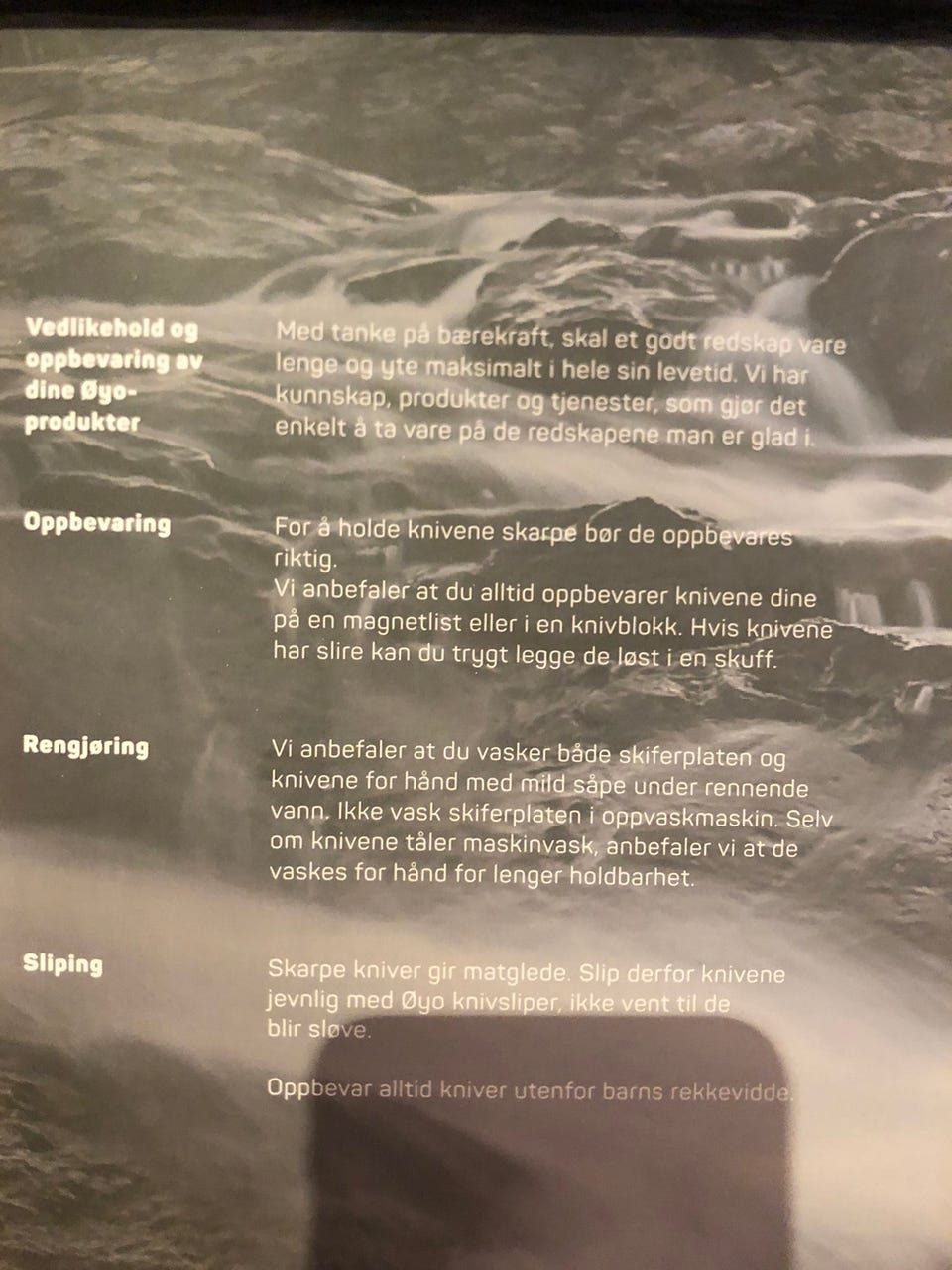 Vedlikehold og oppbevaring av dine Øyo-produkter

Med tanke på bærekraft, skal et godt redskap vare lenge og yte maksimalt i hele sin levetid. Vi har kunnskap, produkter og tjenester, som gjør det enkelt å ta vare på de redskapene man er glad i.

Oppbevaring

For å holde knivene skarpe bør de oppbevares riktig.
Vi anbefaler at du alltid oppbevarer knivene dine på en magnetlist eller i en knivblokk. Hvis knivene har slire kan du trygt legge de løst i en skuff.

Rengjøring

Vi anbefaler at du vasker både skiferplaten og knivene for hånd med mild såpe under rennende vann. Ikke vask skiferplaten i oppvaskmaskin. Selv om knivene tåler maskinvask, anbefaler vi at de vaskes for hånd for lenger holdbarhet.

Sliping

Skarpe kniver gir matglede. Slip derfor knivene jevnlig med Øyo knivsliper, ikke vent til de blir sløve.

Oppbevar alltid kniver utenfor barns rekkevidde.